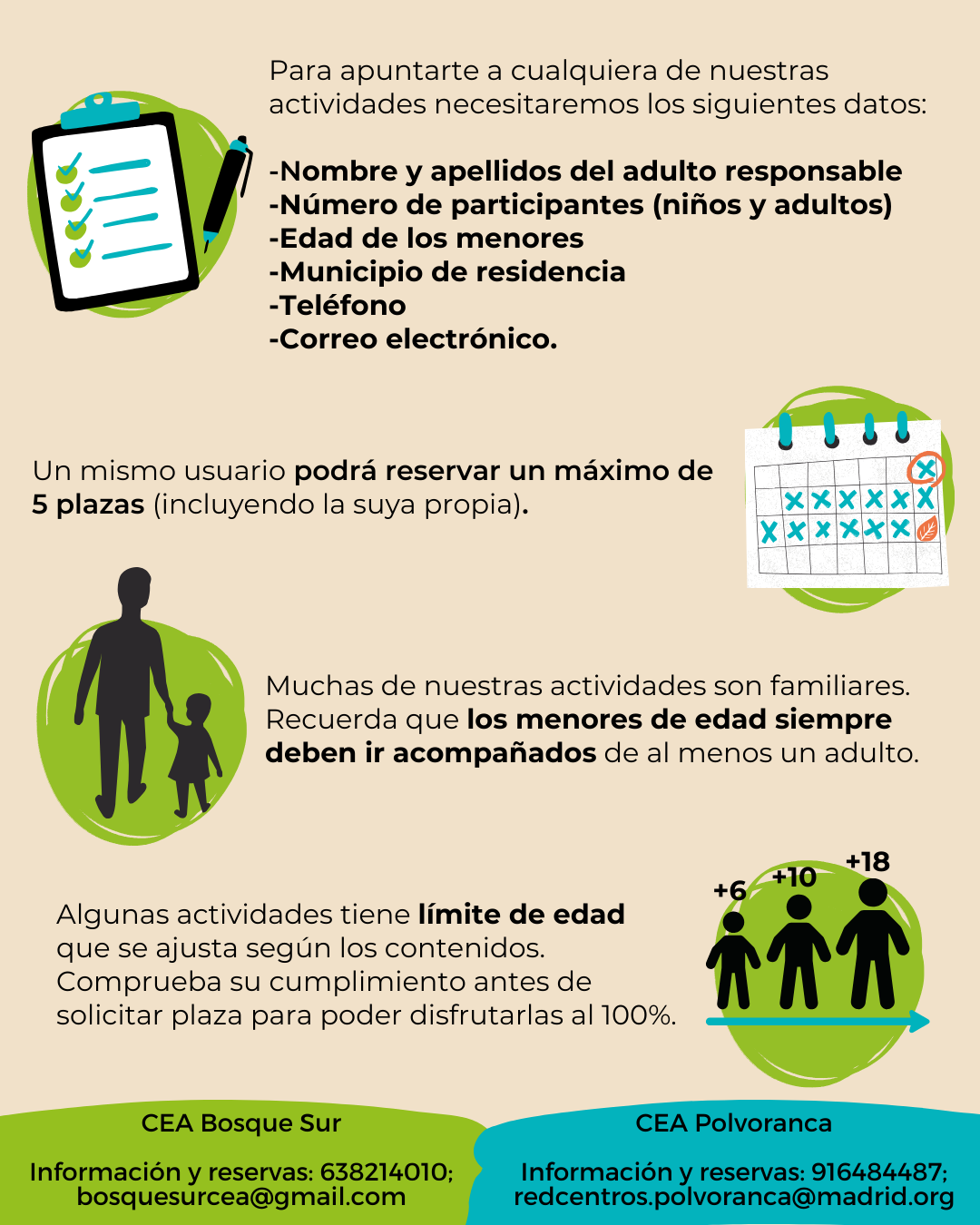 Para apuntarte a cualquiera de nuestras actividades necesitaremos los siguientes datos:

-Nombre y apellidos del adulto responsable
-Número de participantes (niños y adultos)
-Edad de los menores
-Municipio de residencia
-Teléfono
-Correo electrónico.

Un mismo usuario podrá reservar un máximo de 5 plazas (incluyendo la suya propia).

Muchas de nuestras actividades son familiares. Recuerda que los menores de edad siempre deben ir acompañados de al menos un adulto.

Algunas actividades tiene límite de edad que se ajusta según los contenidos. Comprueba su cumplimiento antes de solicitar plaza para poder disfrutarlas al 100%.

+6 +10 +18

CEA Bosque Sur

Información y reservas: 638214010; bosquesurcea@gmail.com

CEA Polvoranca

Información y reservas: 916484487; redcentros.polvoranca@madrid.org